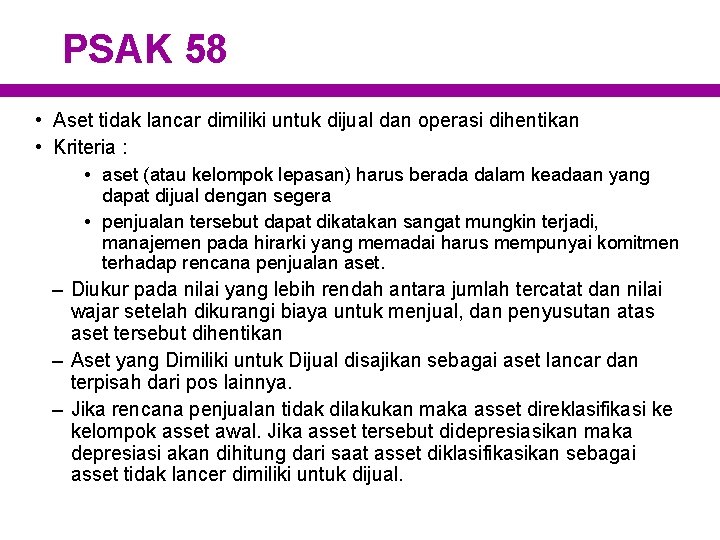 PSAK 58

• Aset tidak lancar dimiliki untuk dijual dan operasi dihentikan
• Kriteria :
  • aset (atau kelompok lepasan) harus berada dalam keadaan yang dapat dijual dengan segera
  • penjualan tersebut dapat dikatakan sangat mungkin terjadi, manajemen pada hirarki yang memadai harus mempunyai komitmen terhadap rencana penjualan aset.
– Diukur pada nilai yang lebih rendah antara jumlah tercatat dan nilai wajar setelah dikurangi biaya untuk menjual, dan penyusutan atas aset tersebut dihentikan
– Aset yang Dimiliki untuk Dijual disajikan sebagai aset lancar dan terpisah dari pos lainnya.
– Jika rencana penjualan tidak dilakukan maka asset direklasifikasi ke kelompok asset awal. Jika asset tersebut didepresiasikan maka depresiasi akan dihitung dari saat asset diklasifikasikan sebagai asset tidak lancer dimiliki untuk dijual.